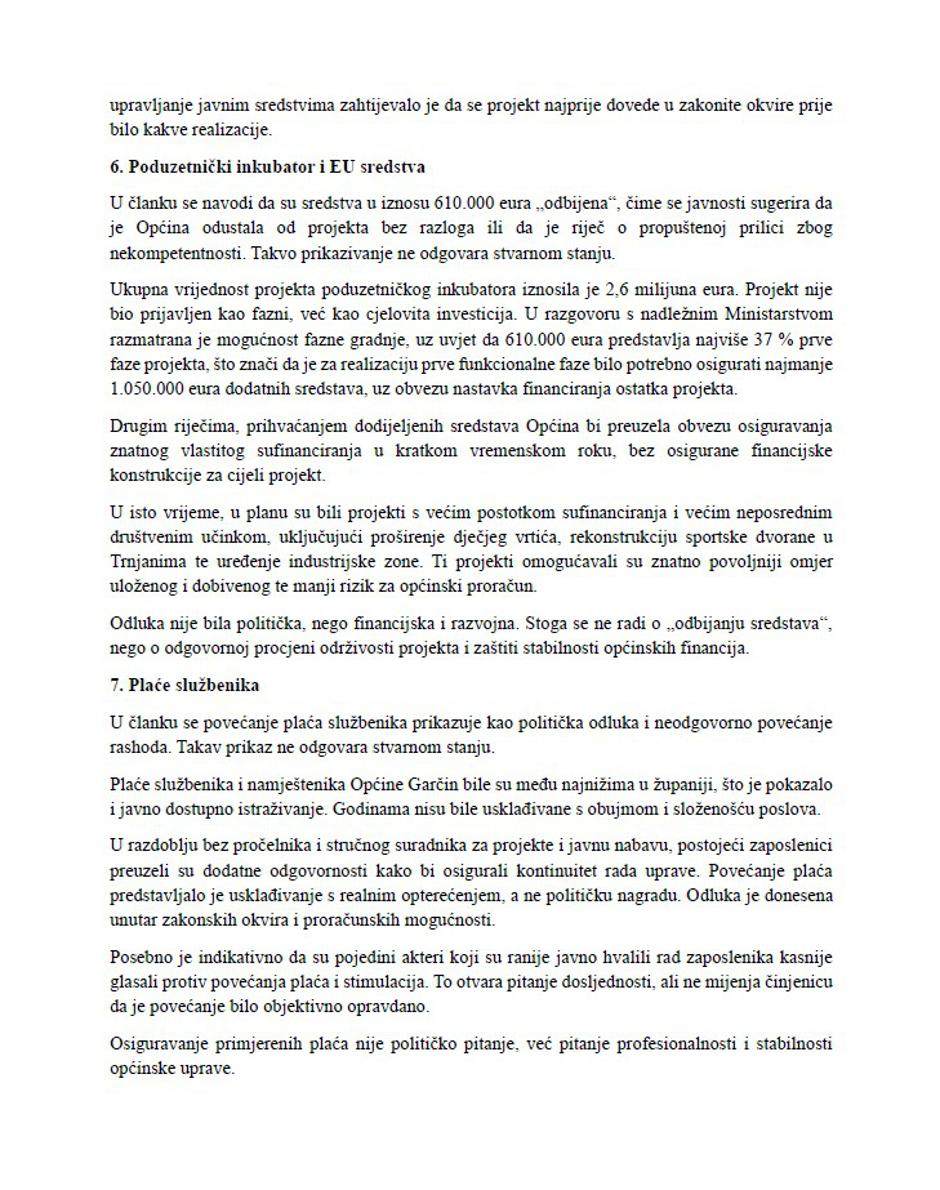 upravljanje javnim sredstvima zahtijevalo je da se projekt najprije dovede u zakonite okvire prije bilo kakve realizacije.

6. Poduzetnički inkubator i EU sredstva

U članku se navodi da su sredstva u iznosu 610.000 eura „odbijena“, čime se javnosti sugerira da je Općina odustala od projekta bez razloga ili da je riječ o propuštenoj prilici zbog nekompetentnosti. Takvo prikazivanje ne odgovara stvarnom stanju.

Ukupna vrijednost projekta poduzetničkog inkubatora iznosila je 2,6 milijuna eura. Projekt nije bio prijavljen kao fazni, već kao cjelovita investicija. U razgovoru s nadležnim Ministarstvom razmatrana je mogućnost fazne gradnje, uz uvjet da 610.000 eura predstavlja najviše 37 % prve faze projekta, što znači da je za realizaciju prve funkcionalne faze bilo potrebno osigurati najmanje 1.050.000 eura dodatnih sredstava, uz obvezu nastavka financiranja ostatka projekta.

Drugim riječima, prihvaćanjem dodijeljenih sredstava Općina bi preuzela obvezu osiguravanja znatnog vlastitog sufinanciranja u kratkom vremenskom roku, bez osigurane financijske konstrukcije za cijeli projekt.

U isto vrijeme, u planu su bili projekti s većim postotkom sufinanciranja i većim neposrednim društvenim učinkom, uključujući proširenje dječjeg vrtića, rekonstrukciju sportske dvorane u Trnjanima te uređenje industrijske zone. Ti projekti omogućavali su znatno povoljniji omjer uloženog i dobivenog te manji rizik za općinski proračun.

Odluka nije bila politička, nego financijska i razvojna. Stoga se ne radi o „odbijanju sredstava“, nego o odgovornoj procjeni održivosti projekta i zaštiti stabilnosti općinskih financija.

7. Plaće službenika

U članku se povećanje plaća službenika prikazuje kao politička odluka i neodgovorno povećanje rashoda. Takav prikaz ne odgovara stvarnom stanju.

Plaće službenika i namještenika Općine Garčin bile su među najnižima u županiji, što je pokazalo i javno dostupno istraživanje. Godinama nisu bile usklađivane s obujmom i složenošću poslova.

U razdoblju bez pročelnika i stručnog suradnika za projekte i javnu nabavu, postojeći zaposlenici preuzeli su dodatne odgovornosti kako bi osigurali kontinuitet rada uprave. Povećanje plaća predstavljalo je usklađivanje s realnim opterećenjem, a ne političku nagradu. Odluka je donesena unutar zakonskih okvira i proračunskih mogućnosti.

Posebno je indikativno da su pojedini akteri koji su ranije javno hvalili rad zaposlenika kasnije glasali protiv povećanja plaća i stimulacija. To otvara pitanje dosljednosti, ali ne mijenja činjenicu da je povećanje bilo objektivno opravdano.

Osiguravanje primjerenih plaća nije političko pitanje, već pitanje profesionalnosti i stabilnosti općinske uprave.